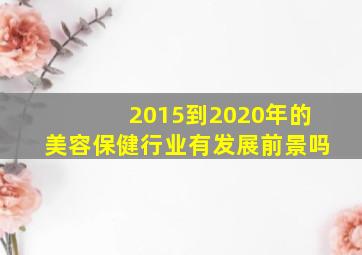 2015到2020年的
美容保健行业有发展前景吗